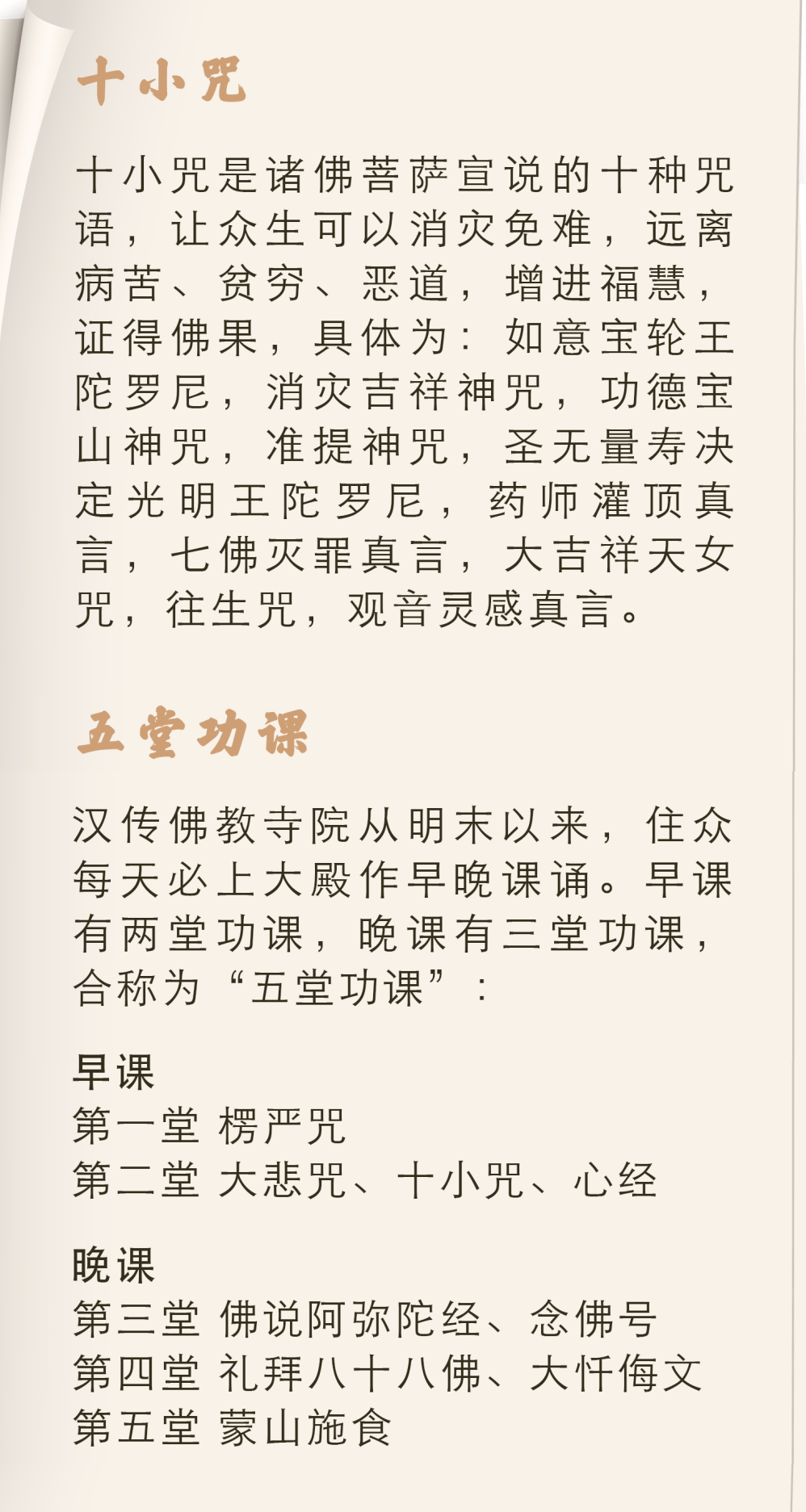 十小咒

十小咒是诸佛菩萨宣说的十种咒语，让众生可以消灾免难，远离病苦、贫穷、恶道，增进福慧，证得佛果，具体为：如意宝轮王陀罗尼，消灾吉祥神咒，功德宝山神咒，准提神咒，圣无量寿决定光明王陀罗尼，药师灌顶真言，七佛灭罪真言，大吉祥天女咒，往生咒，观音灵感真言。

五堂功课

汉传佛教寺院从明末以来，住众每天必上大殿作早晚课诵。早课有两堂功课，晚课有三堂功课，合称为“五堂功课”：

早课
第一堂 楞严咒
第二堂 大悲咒、十小咒、心经

晚课
第三堂 佛说阿弥陀经、念佛号
第四堂 礼拜八十八佛、大忏悔文
第五堂 蒙山施食